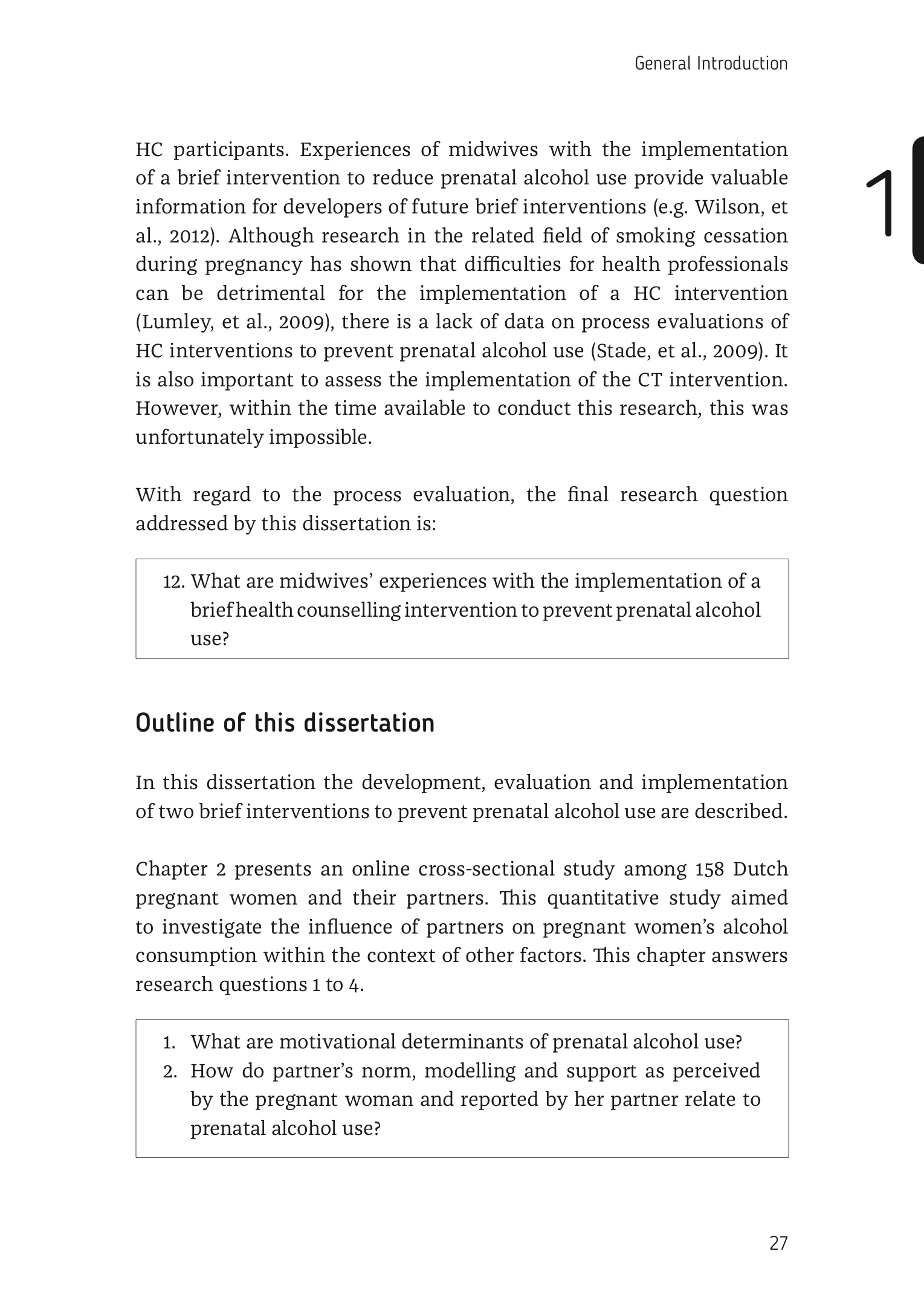 General Introduction

1

HC participants. Experiences of midwives with the implementation of a brief intervention to reduce prenatal alcohol use provide valuable information for developers of future brief interventions (e.g. Wilson, et al., 2012). Although research in the related field of smoking cessation during pregnancy has shown that difficulties for health professionals can be detrimental for the implementation of a HC intervention (Lumley, et al., 2009), there is a lack of data on process evaluations of HC interventions to prevent prenatal alcohol use (Stade, et al., 2009). It is also important to assess the implementation of the CT intervention. However, within the time available to conduct this research, this was unfortunately impossible.

With regard to the process evaluation, the final research question addressed by this dissertation is:

12. What are midwives' experiences with the implementation of a brief health counselling intervention to prevent prenatal alcohol use?

Outline of this dissertation

In this dissertation the development, evaluation and implementation of two brief interventions to prevent prenatal alcohol use are described.

Chapter 2 presents an online cross-sectional study among 158 Dutch pregnant women and their partners. This quantitative study aimed to investigate the influence of partners on pregnant women's alcohol consumption within the context of other factors. This chapter answers research questions 1 to 4.

1. What are motivational determinants of prenatal alcohol use?
2. How do partner's norm, modelling and support as perceived by the pregnant woman and reported by her partner relate to prenatal alcohol use?

27